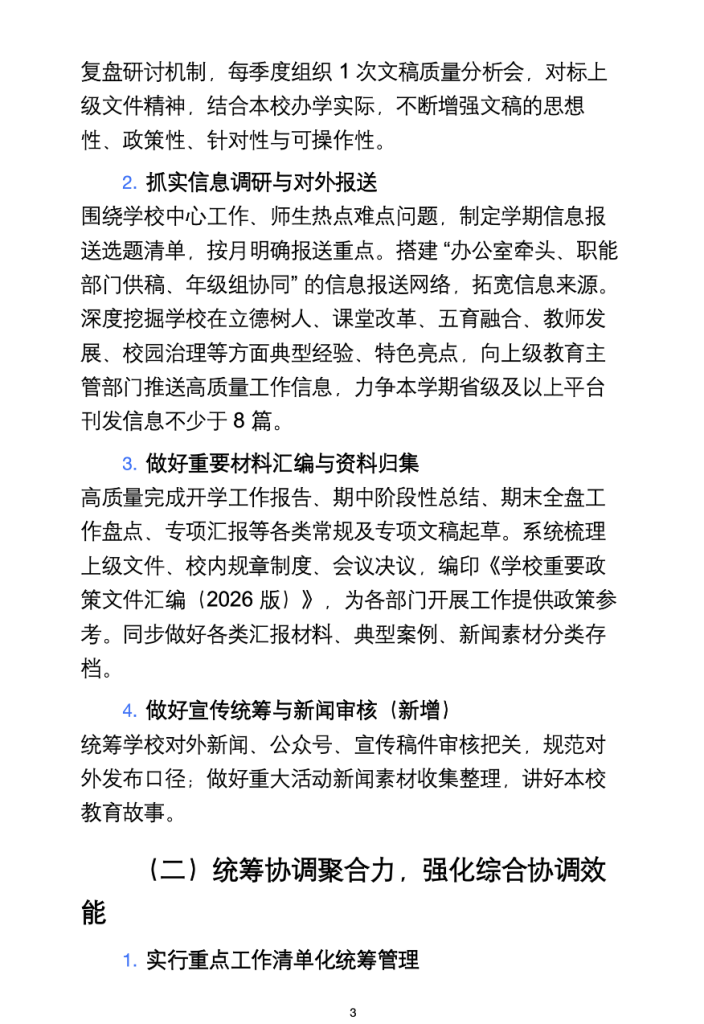 复盘研讨机制，每季度组织 1 次文稿质量分析会，对标上级文件精神，结合本校办学实际，不断增强文稿的思想性、政策性、针对性与可操作性。

2. 抓实信息调研与对外报送

围绕学校中心工作、师生热点难点问题，制定学期信息报送选题清单，按月明确报送重点。搭建 “办公室牵头、职能部门供稿、年级组协同” 的信息报送网络，拓宽信息来源。深度挖掘学校在立德树人、课堂改革、五育融合、教师发展、校园治理等方面典型经验、特色亮点，向上级教育主管部门推送高质量工作信息，力争本学期省级及以上平台刊发信息不少于 8 篇。

3. 做好重要材料汇编与资料归集

高质量完成开学工作报告、期中阶段性总结、期末全盘工作盘点、专项汇报等各类常规及专项文稿起草。系统梳理上级文件、校内规章制度、会议决议，编印《学校重要政策文件汇编（2026 版）》，为各部门开展工作提供政策参考。同步做好各类汇报材料、典型案例、新闻素材分类存档。

4. 做好宣传统筹与新闻审核（新增）

统筹学校对外新闻、公众号、宣传稿件审核把关，规范对外发布口径；做好重大活动新闻素材收集整理，讲好本校教育故事。

（二）统筹协调聚合力，强化综合协调效能

1. 实行重点工作清单化统筹管理

3